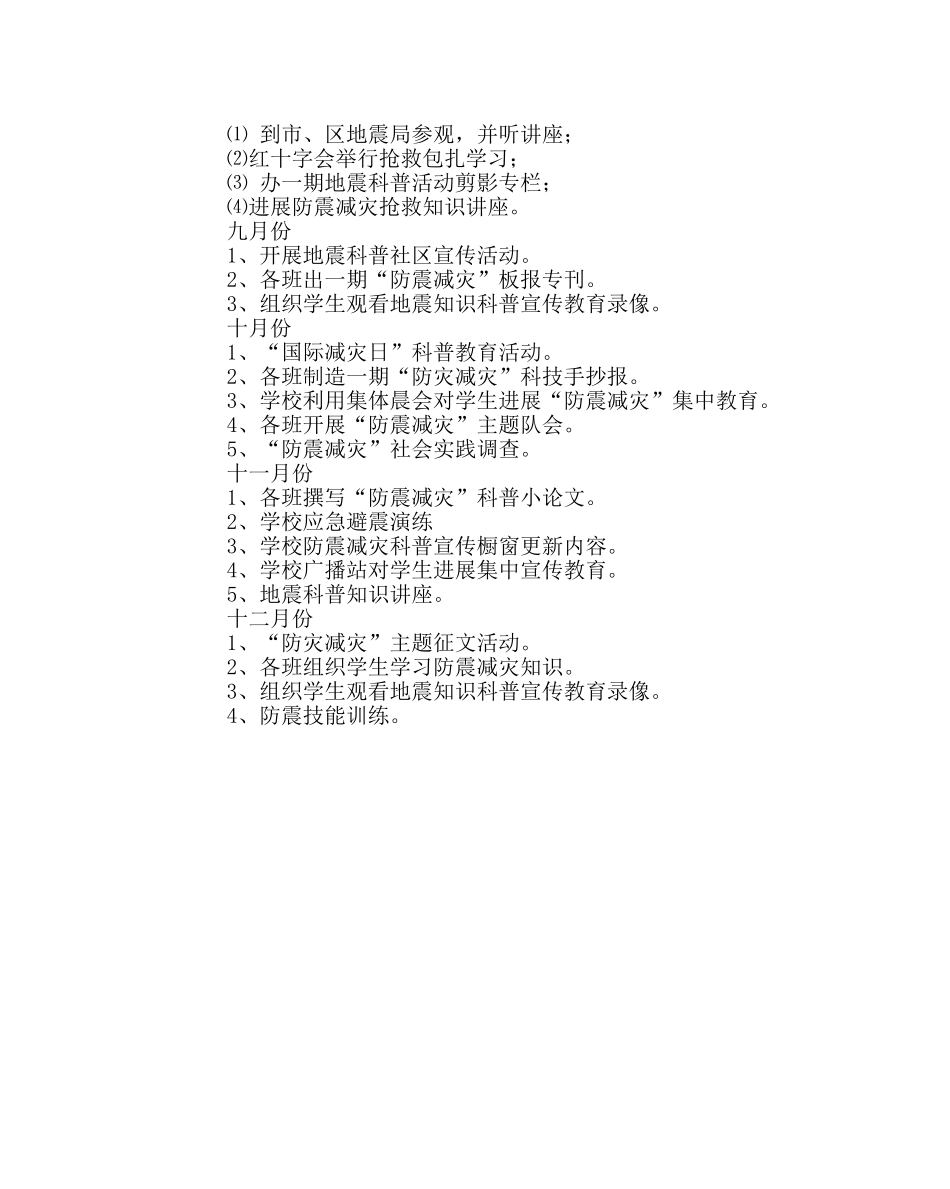 ⑴ 到市、区地震局参观，并听讲座；
⑵红十字会举行抢救包扎学习；
⑶ 办一期地震科普活动剪影专栏；
⑷进展防震减灾抢救知识讲座。
九月份
1、开展地震科普社区宣传活动。
2、各班出一期“防震减灾”板报专刊。
3、组织学生观看地震知识科普宣传教育录像。
十月份
1、“国际减灾日”科普教育活动。
2、各班制造一期“防灾减灾”科技手抄报。
3、学校利用集体晨会对学生进展“防震减灾”集中教育。
4、各班开展“防震减灾”主题队会。
5、“防震减灾”社会实践调查。
十一月份
1、各班撰写“防震减灾”科普小论文。
2、学校应急避震演练
3、学校防震减灾科普宣传橱窗更新内容。
4、学校广播站对学生进展集中宣传教育。
5、地震科普知识讲座。
十二月份
1、“防灾减灾”主题征文活动。
2、各班组织学生学习防震减灾知识。
3、组织学生观看地震知识科普宣传教育录像。
4、防震技能训练。